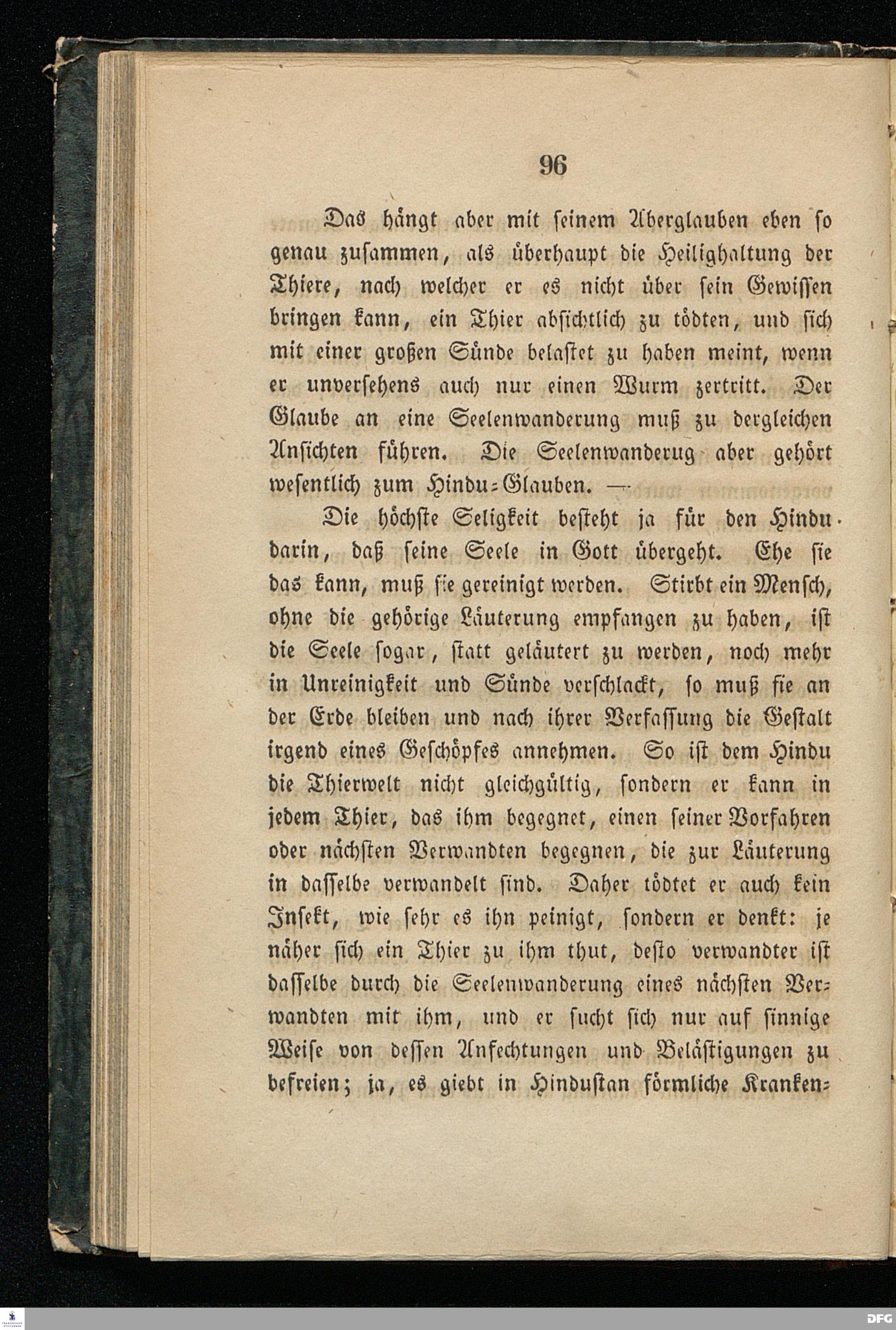 96

Das hängt aber mit seinem Aberglauben eben so genau zusammen, als überhaupt die Heilighaltung der Thiere, nach welcher er es nicht über sein Gewissen bringen kann, ein Thier absichtlich zu tödten, und sich mit einer großen Sünde belastet zu haben meint, wenn er unversehens auch nur einen Wurm zertritt. Der Glaube an eine Seelenwanderung muß zu dergleichen Ansichten führen. Die Seelenwanderug aber gehört wesentlich zum Hindu-Glauben. —

Die höchste Seligkeit besteht ja für den Hindu darin, daß seine Seele in Gott übergeht. Ehe sie das kann, muß sie gereinigt werden. Stirbt ein Mensch, ohne die gehörige Läuterung empfangen zu haben, ist die Seele sogar, statt geläutert zu werden, noch mehr in Unreinigkeit und Sünde verschlackt, so muß sie an der Erde bleiben und nach ihrer Verfassung die Gestalt irgend eines Geschöpfes annehmen. So ist dem Hindu die Thierwelt nicht gleichgültig, sondern er kann in jedem Thier, das ihm begegnet, einen seiner Vorfahren oder nächsten Verwandten begegnen, die zur Läuterung in dasselbe verwandelt sind. Daher tödtet er auch kein Insekt, wie sehr es ihn peinigt, sondern er denkt: je näher sich ein Thier zu ihm thut, desto verwandter ist dasselbe durch die Seelenwanderung eines nächsten Verwandten mit ihm, und er sucht sich nur auf sinnige Weise von dessen Anfechtungen und Belästigungen zu befreien; ja, es giebt in Hindustan förmliche Kranken-

DFG